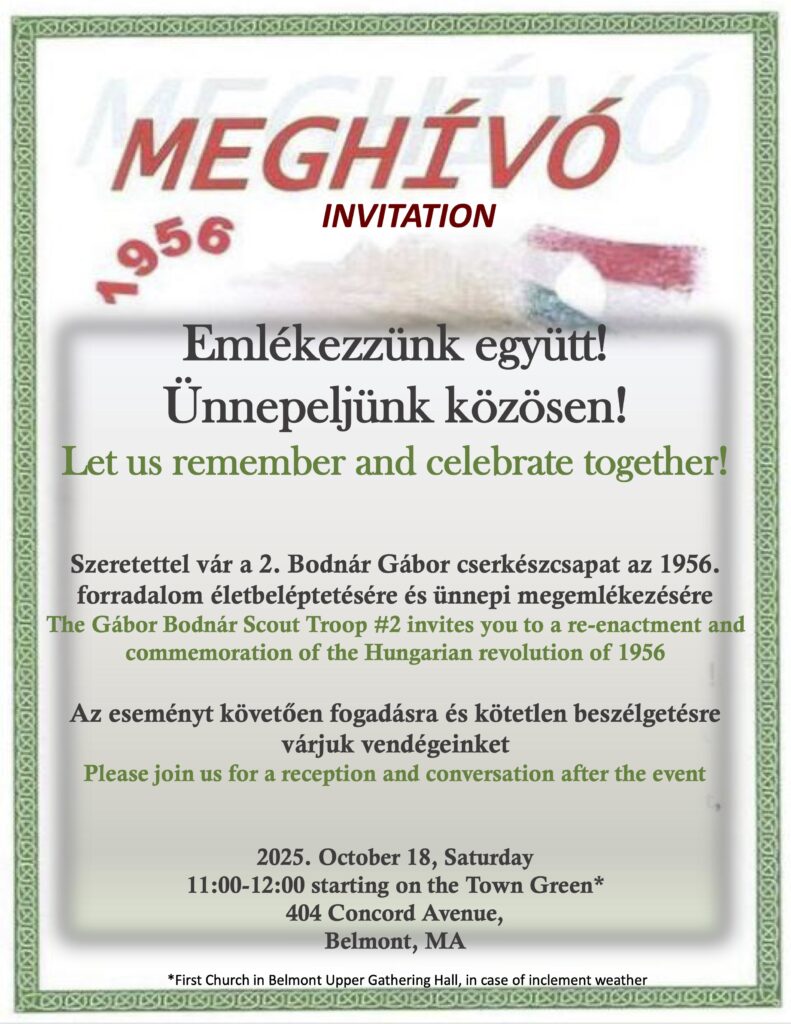 MEGHÍVÓ
INVITATION
1956

Emlékezzünk együtt!
Ünnepeljünk közösen!
Let us remember and celebrate together!

Szeretettel vár a 2. Bodnár Gábor cserkészcsapat az 1956. forradalom életbeléptetésére és ünnepi megemlékezésére
The Gábor Bodnár Scout Troop #2 invites you to a re-enactment and commemoration of the Hungarian revolution of 1956

Az eseményt követően fogadásra és kötetlen beszélgetésre várjuk vendégeinket
Please join us for a reception and conversation after the event

2025. October 18, Saturday
11:00-12:00 starting on the Town Green*
404 Concord Avenue,
Belmont, MA

*First Church in Belmont Upper Gathering Hall, in case of inclement weather